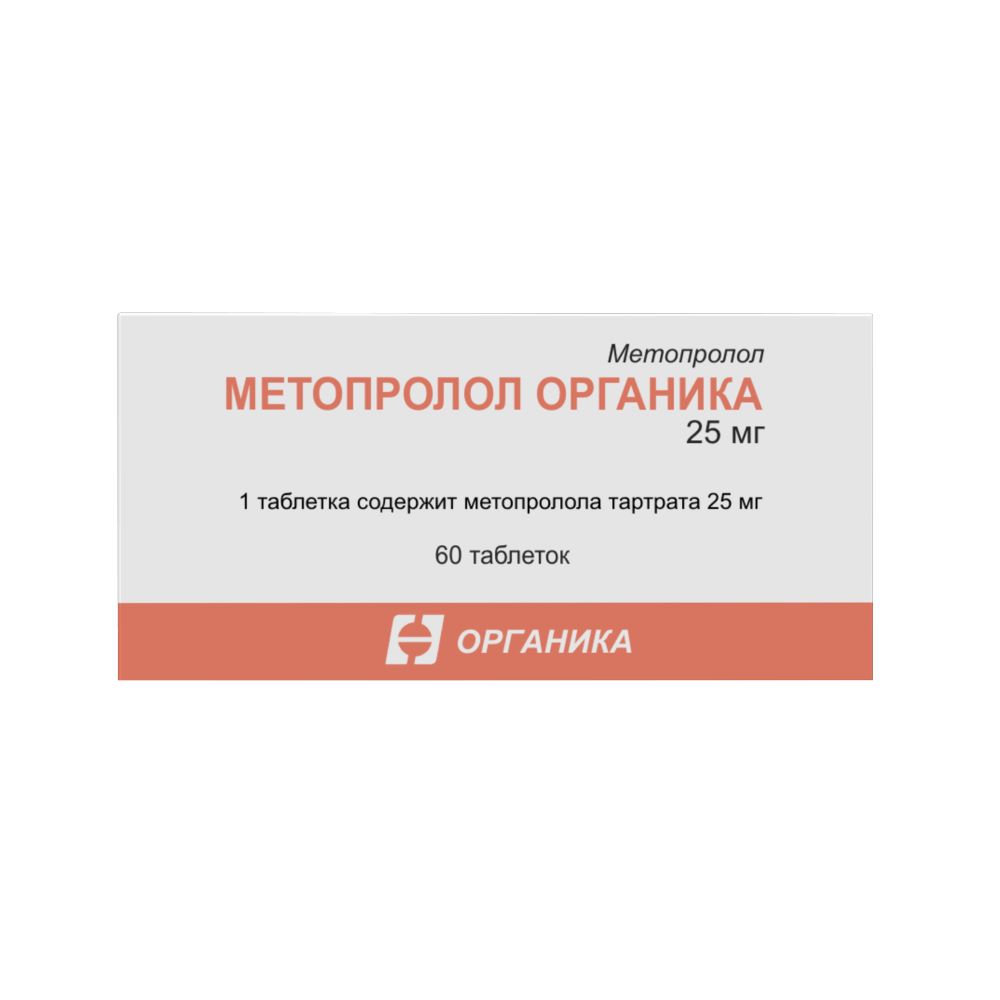 Метопролол
МЕТОПРОЛОЛ ОРГАНИКА
25 мг

1 таблетка содержит метопролола тартрата 25 мг

60 таблеток

ОРГАНИКА